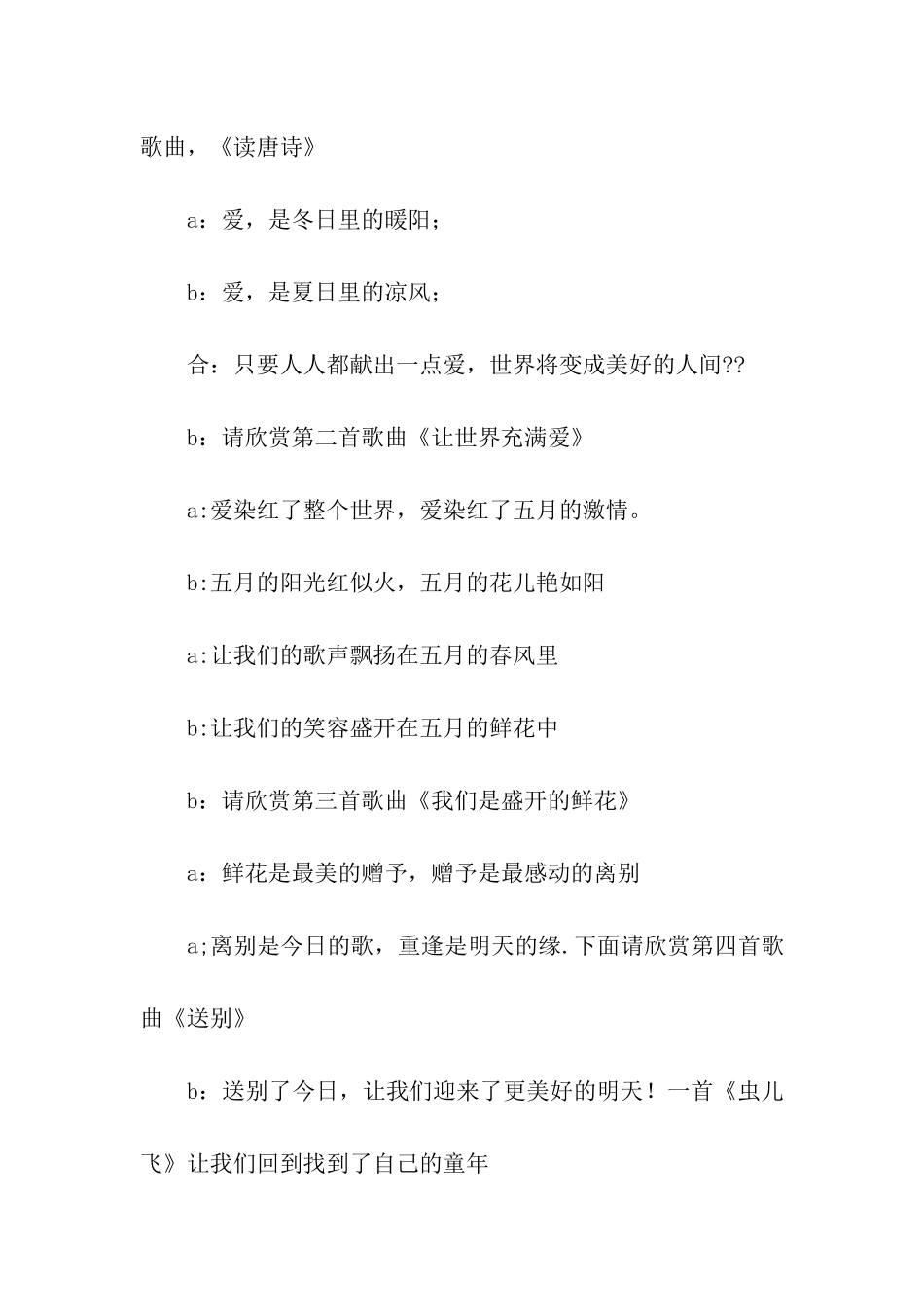 歌曲，《读唐诗》

a：爱，是冬日里的暖阳；

b：爱，是夏日里的凉风；

合：只要人人都献出一点爱，世界将变成美好的人间??

b：请欣赏第二首歌曲《让世界充满爱》

a:爱染红了整个世界，爱染红了五月的激情。

b:五月的阳光红似火，五月的花儿艳如阳

a:让我们的歌声飘扬在五月的春风里

b:让我们的笑容盛开在五月的鲜花中

b：请欣赏第三首歌曲《我们是盛开的鲜花》

a：鲜花是最美的赠予，赠予是最感动的离别

a;离别是今日的歌，重逢是明天的缘.下面请欣赏第四首歌曲《送别》

b：送别了今日，让我们迎来了更美好的明天！一首《虫儿飞》让我们回到找到了自己的童年